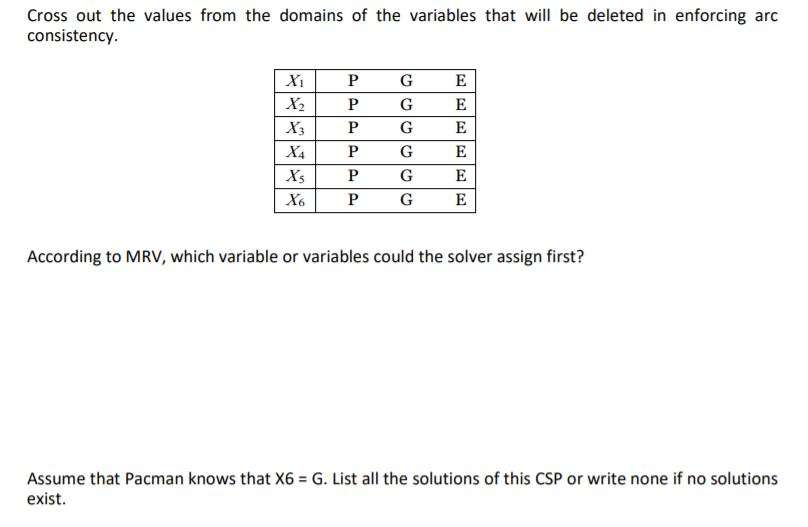 Cross out the values from the domains of the variables that will be deleted in enforcing arc consistency.

| $X_1$ | P | G | E |
|---|---|---|---|
| $X_2$ | P | G | E |
| $X_3$ | P | G | E |
| $X_4$ | P | G | E |
| $X_5$ | P | G | E |
| $X_6$ | P | G | E |

According to MRV, which variable or variables could the solver assign first?

Assume that Pacman knows that X6 = G. List all the solutions of this CSP or write none if no solutions exist.